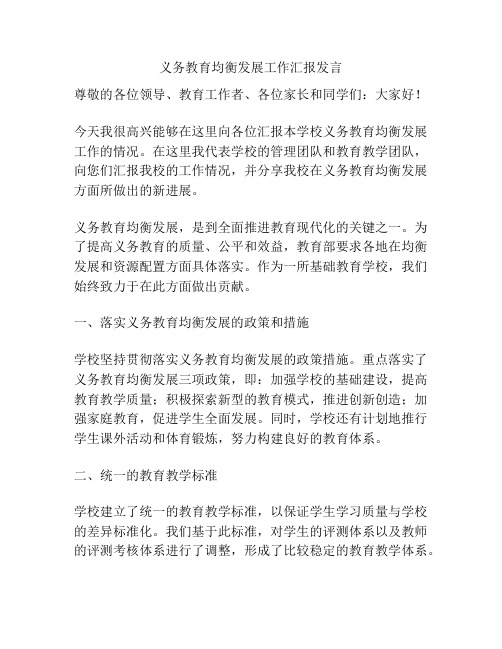 义务教育均衡发展工作汇报发言

尊敬的各位领导、教育工作者、各位家长和同学们：大家好！

今天我很高兴能够在这里向各位汇报本学校义务教育均衡发展工作的情况。在这里我代表学校的管理团队和教育教学团队，向您们汇报我校的工作情况，并分享我校在义务教育均衡发展方面所做出的新进展。

义务教育均衡发展，是到全面推进教育现代化的关键之一。为了提高义务教育的质量、公平和效益，教育部要求各地在均衡发展和资源配置方面具体落实。作为一所基础教育学校，我们始终致力于在此方面做出贡献。

一、落实义务教育均衡发展的政策和措施

学校坚持贯彻落实义务教育均衡发展的政策措施。重点落实了义务教育均衡发展三项政策，即：加强学校的基础建设，提高教育教学质量；积极探索新型的教育模式，推进创新创造；加强家庭教育，促进学生全面发展。同时，学校还有计划地推行学生课外活动和体育锻炼，努力构建良好的教育体系。

二、统一的教育教学标准

学校建立了统一的教育教学标准，以保证学生学习质量与学校的差异标准化。我们基于此标准，对学生的评测体系以及教师的评测考核体系进行了调整，形成了比较稳定的教育教学体系。